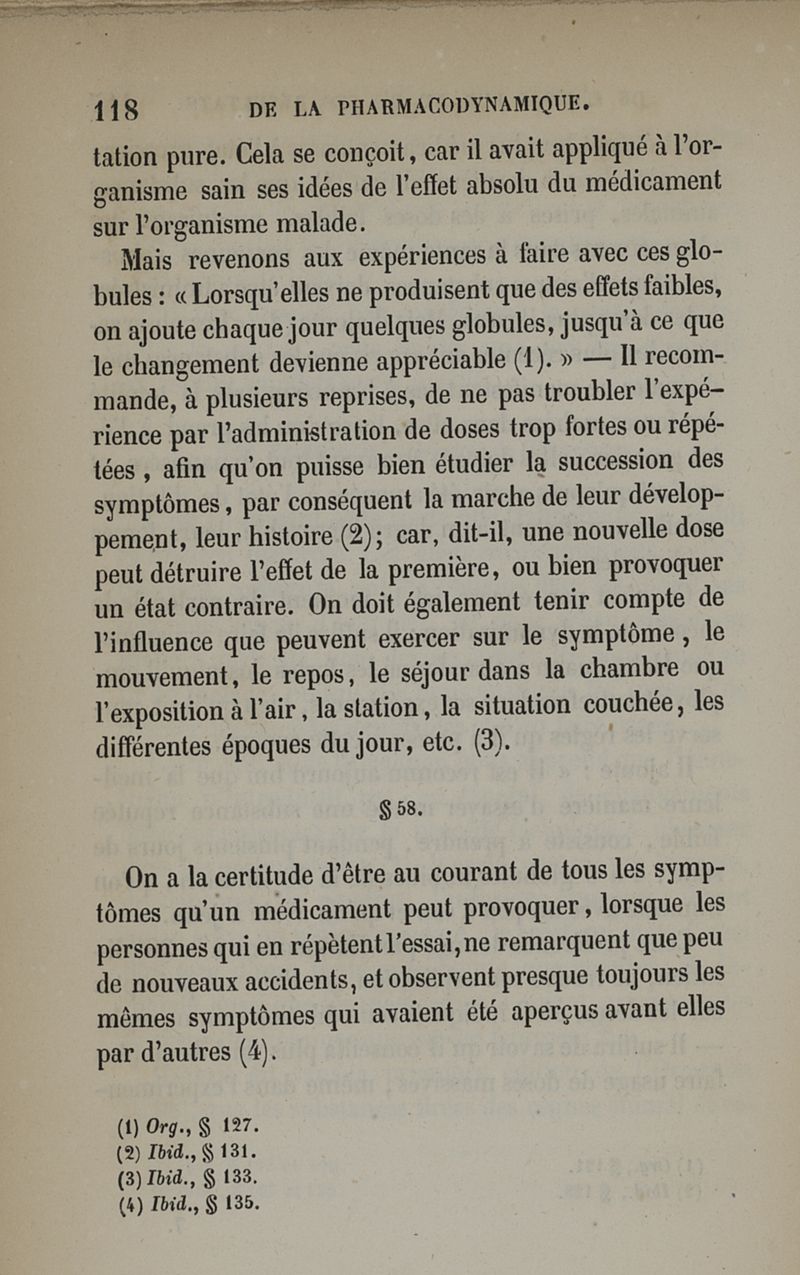 118 DE LA PHARMACODYNAMIQUE.

tation pure. Cela se conçoit, car il avait appliqué à l'organisme sain ses idées de l'effet absolu du médicament sur l'organisme malade.

Mais revenons aux expériences à faire avec ces globules : « Lorsqu'elles ne produisent que des effets faibles, on ajoute chaque jour quelques globules, jusqu'à ce que le changement devienne appréciable (1). » — Il recommande, à plusieurs reprises, de ne pas troubler l'expérience par l'administration de doses trop fortes ou répétées, afin qu'on puisse bien étudier la succession des symptômes, par conséquent la marche de leur développement, leur histoire (2); car, dit-il, une nouvelle dose peut détruire l'effet de la première, ou bien provoquer un état contraire. On doit également tenir compte de l'influence que peuvent exercer sur le symptôme, le mouvement, le repos, le séjour dans la chambre ou l'exposition à l'air, la station, la situation couchée, les différentes époques du jour, etc. (3).

§ 58.

On a la certitude d'être au courant de tous les symptômes qu'un médicament peut provoquer, lorsque les personnes qui en répètent l'essai, ne remarquent que peu de nouveaux accidents, et observent presque toujours les mêmes symptômes qui avaient été aperçus avant elles par d'autres (4).

(1) Org., § 127.
(2) Ibid., § 131.
(3) Ibid., § 133.
(4) Ibid., § 135.